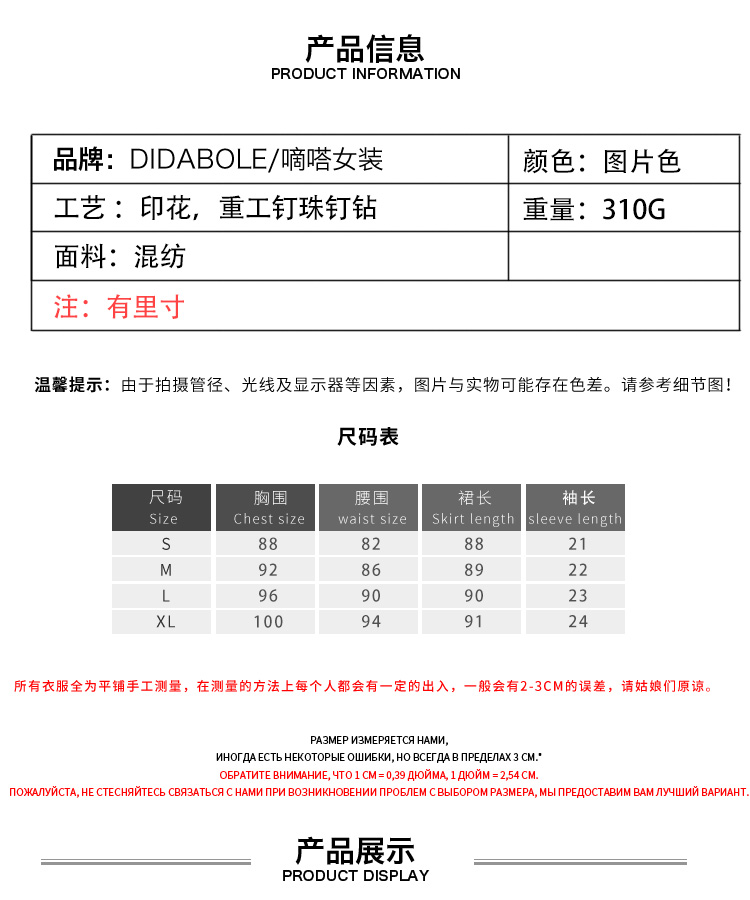 产品信息
PRODUCT INFORMATION

| 品牌：DIDABOLE/嘀嗒女装 | 颜色：图片色 |
|---|---|
| 工艺：印花，重工钉珠钉钻 | 重量：310G |
| 面料：混纺 | |
| 注：有里寸 | |

温馨提示：由于拍摄管径、光线及显示器等因素，图片与实物可能存在色差。请参考细节图！

尺码表

| 尺码 Size | 胸围 Chest size | 腰围 waist size | 裙长 Skirt length | 袖长 sleeve length |
|---|---|---|---|---|
| S | 88 | 82 | 88 | 21 |
| M | 92 | 86 | 89 | 22 |
| L | 96 | 90 | 90 | 23 |
| XL | 100 | 94 | 91 | 24 |

所有衣服全为平铺手工测量，在测量的方法上每个人都会有一定的出入，一般会有2-3CM的误差，请姑娘们原谅。

РАЗМЕР ИЗМЕРЯЕТСЯ НАМИ,
ИНОГДА ЕСТЬ НЕКОТОРЫЕ ОШИБКИ, НО ВСЕГДА В ПРЕДЕЛАХ 3 СМ.*
ОБРАТИТЕ ВНИМАНИЕ, ЧТО 1 СМ = 0,39 ДЮЙМА, 1 ДЮЙМ = 2,54 СМ.
ПОЖАЛУЙСТА, НЕ СТЕСНЯЙТЕСЬ СВЯЗАТЬСЯ С НАМИ ПРИ ВОЗНИКНОВЕНИИ ПРОБЛЕМ С ВЫБОРОМ РАЗМЕРА, МЫ ПРЕДОСТАВИМ ВАМ ЛУЧШИЙ ВАРИАНТ.

产品展示
PRODUCT DISPLAY